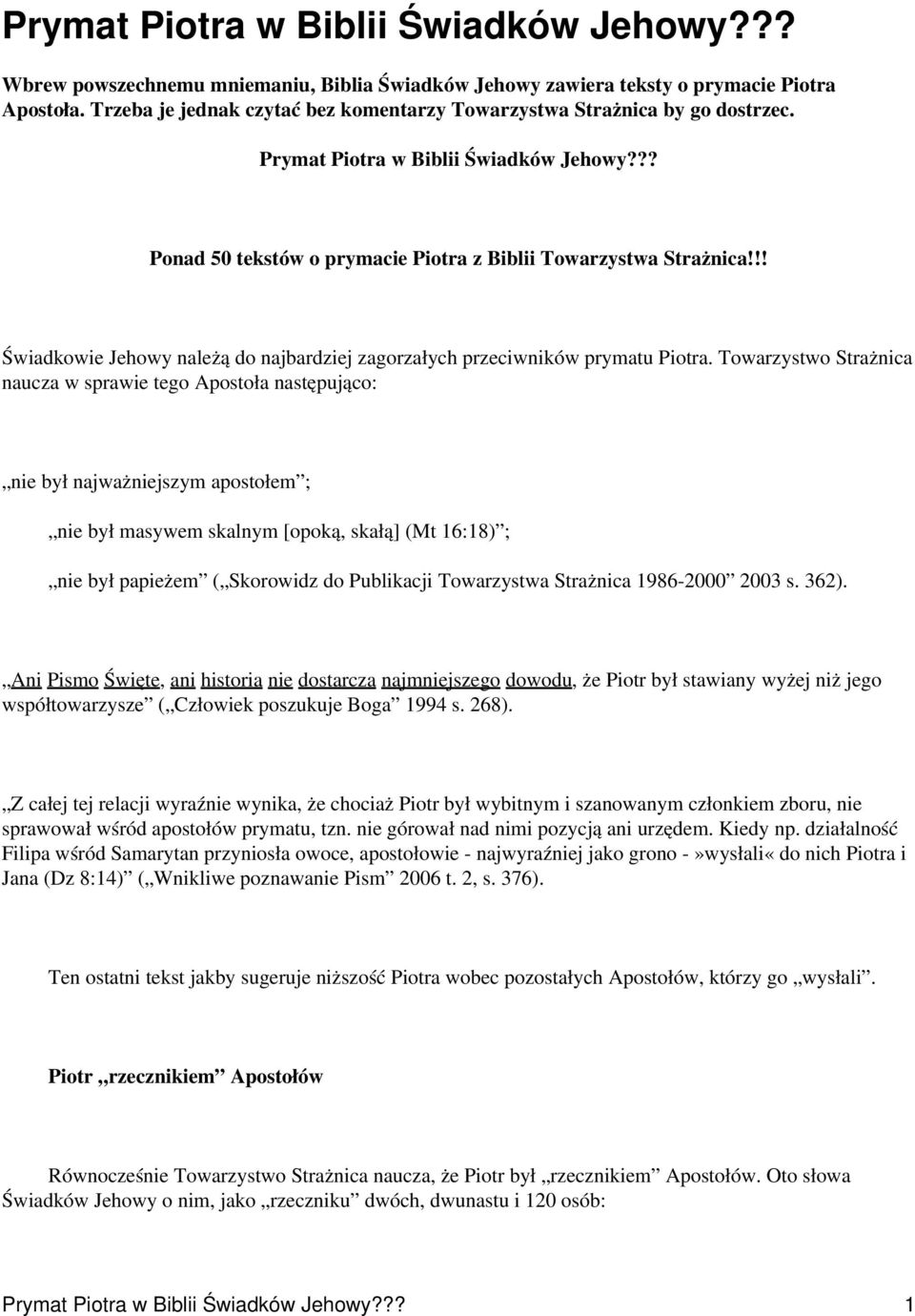 Prymat Piotra w Biblii Świadków Jehowy???

Wbrew powszechnemu mniemaniu, Biblia Świadków Jehowy zawiera teksty o prymacie Piotra Apostoła. Trzeba je jednak czytać bez komentarzy Towarzystwa Strażnica by go dostrzec.

Prymat Piotra w Biblii Świadków Jehowy???

Ponad 50 tekstów o prymacie Piotra z Biblii Towarzystwa Strażnica!!!

Świadkowie Jehowy należą do najbardziej zagorzałych przeciwników prymatu Piotra. Towarzystwo Strażnica naucza w sprawie tego Apostoła następująco:

„nie był najważniejszym apostołem”;

„nie był masywem skalnym [opoką, skałą] (Mt 16:18)”;

„nie był papieżem” („Skorowidz do Publikacji Towarzystwa Strażnica 1986-2000” 2003 s. 362).

„Ani Pismo Święte, ani historia nie dostarcza najmniejszego dowodu, że Piotr był stawiany wyżej niż jego współtowarzysze” („Człowiek poszukuje Boga” 1994 s. 268).

„Z całej tej relacji wyraźnie wynika, że chociaż Piotr był wybitnym i szanowanym członkiem zboru, nie sprawował wśród apostołów prymatu, tzn. nie górował nad nimi pozycją ani urzędem. Kiedy np. działalność Filipa wśród Samarytan przyniosła owoce, apostołowie - najwyraźniej jako grono -»wysłali« do nich Piotra i Jana (Dz 8:14)” („Wnikliwe poznawanie Pism” 2006 t. 2, s. 376).

Ten ostatni tekst jakby sugeruje niższość Piotra wobec pozostałych Apostołów, którzy go „wysłali”.

Piotr „rzecznikiem” Apostołów

Równocześnie Towarzystwo Strażnica naucza, że Piotr był „rzecznikiem” Apostołów. Oto słowa Świadków Jehowy o nim, jako „rzeczniku” dwóch, dwunastu i 120 osób:

Prymat Piotra w Biblii Świadków Jehowy??? 1